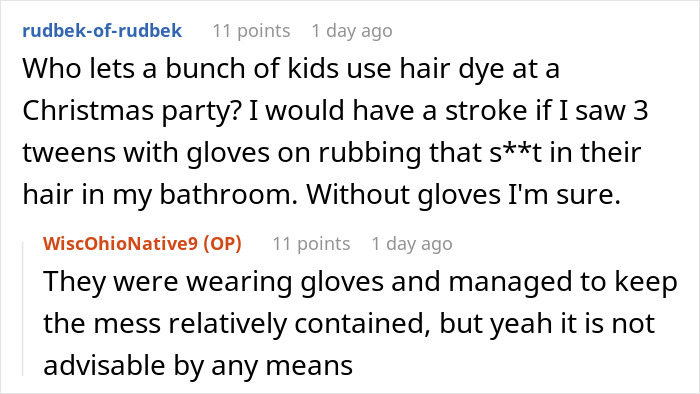 rudbek-of-rudbek 11 points 1 day ago

Who lets a bunch of kids use hair dye at a Christmas party? I would have a stroke if I saw 3 tweens with gloves on rubbing that s**t in their hair in my bathroom. Without gloves I'm sure.

WiscOhioNative9 (OP) 11 points 1 day ago

They were wearing gloves and managed to keep the mess relatively contained, but yeah it is not advisable by any means